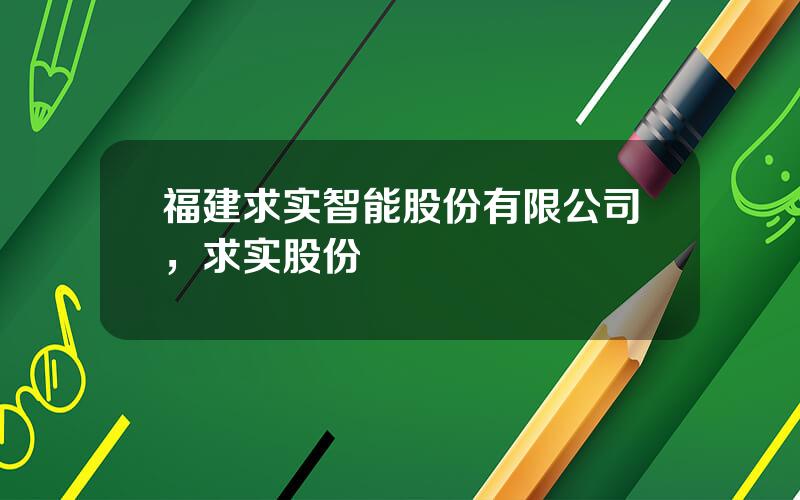 福建求实智能股份有限公司，求实股份